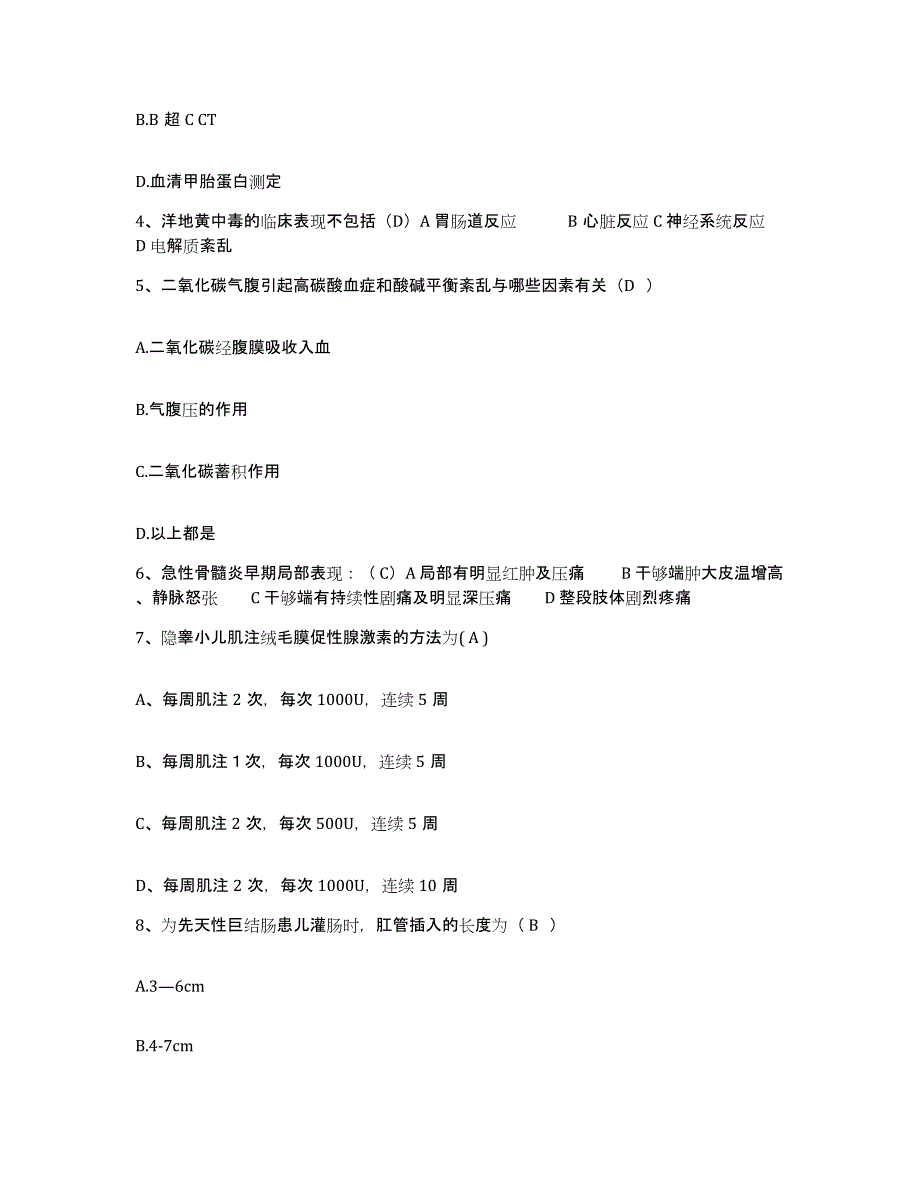 B.B 超 C CT

D.血清甲胎蛋白测定

4、洋地黄中毒的临床表现不包括（D）A 胃肠道反应　　B 心脏反应 C 神经系统反应 D 电解质紊乱

5、二氧化碳气腹引起高碳酸血症和酸碱平衡紊乱与哪些因素有关（D ）

A.二氧化碳经腹膜吸收入血

B.气腹压的作用

C.二氧化碳蓄积作用

D.以上都是

6、急性骨髓炎早期局部表现：（C）A 局部有明显红肿及压痛　　B 干够端肿大皮温增高、静脉怒张　　C 干够端有持续性剧痛及明显深压痛　　D 整段肢体剧烈疼痛

7、隐睾小儿肌注绒毛膜促性腺激素的方法为( A )

A、每周肌注 2 次，每次 1000U，连续 5 周

B、每周肌注 1 次，每次 1000U，连续 5 周

C、每周肌注 2 次，每次 500U，连续 5 周

D、每周肌注 2 次，每次 1000U，连续 10 周

8、为先天性巨结肠患儿灌肠时，肛管插入的长度为（ B ）

A.3—6cm

B.4-7cm